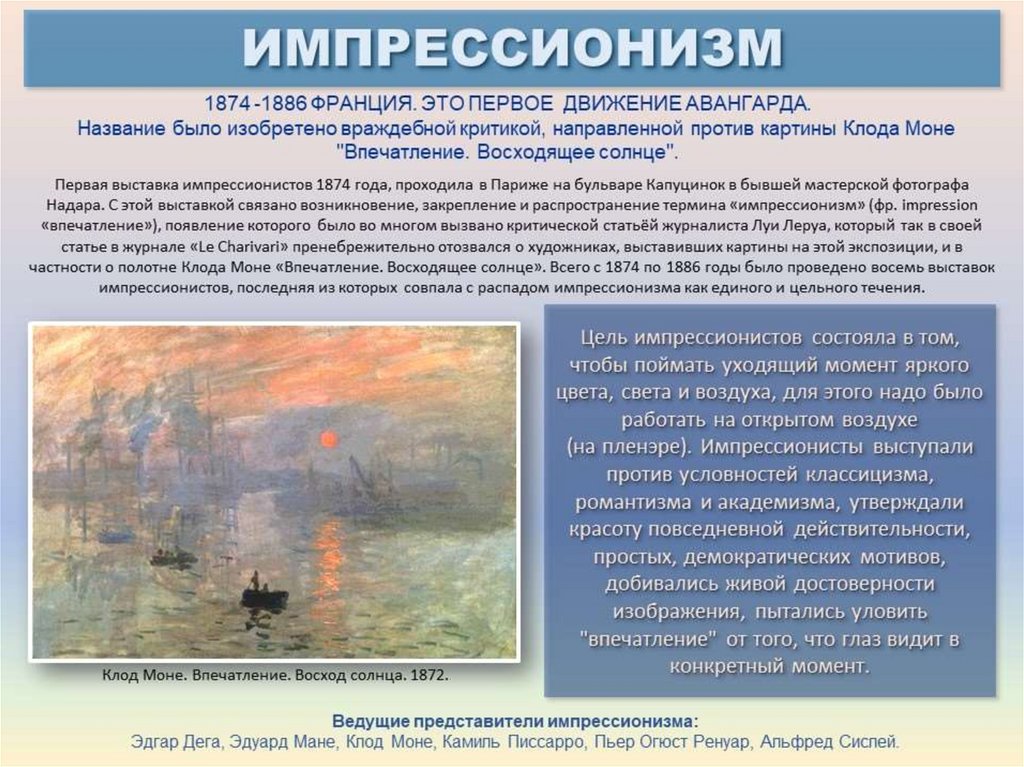 ИМПРЕССИОНИЗМ

1874 -1886 ФРАНЦИЯ. ЭТО ПЕРВОЕ ДВИЖЕНИЕ АВАНГАРДА.
Название было изобретено враждебной критикой, направленной против картины Клода Моне "Впечатление. Восходящее солнце".

Первая выставка импрессионистов 1874 года, проходила в Париже на бульваре Капуцинок в бывшей мастерской фотографа Надара. С этой выставкой связано возникновение, закрепление и распространение термина «импрессионизм» (фр. impression «впечатление»), появление которого было во многом вызвано критической статьёй журналиста Луи Леруа, который так в своей статье в журнале «Le Charivari» пренебрежительно отозвался о художниках, выставивших картины на этой экспозиции, и в частности о полотне Клода Моне «Впечатление. Восходящее солнце». Всего с 1874 по 1886 годы было проведено восемь выставок импрессионистов, последняя из которых совпала с распадом импрессионизма как единого и цельного течения.

Клод Моне. Впечатление. Восход солнца. 1872.

Цель импрессионистов состояла в том, чтобы поймать уходящий момент яркого цвета, света и воздуха, для этого надо было работать на открытом воздухе (на пленэре). Импрессионисты выступали против условностей классицизма, романтизма и академизма, утверждали красоту повседневной действительности, простых, демократических мотивов, добивались живой достоверности изображения, пытались уловить "впечатление" от того, что глаз видит в конкретный момент.

Ведущие представители импрессионизма:
Эдгар Дега, Эдуард Мане, Клод Моне, Камиль Писсарро, Пьер Огюст Ренуар, Альфред Сислей.